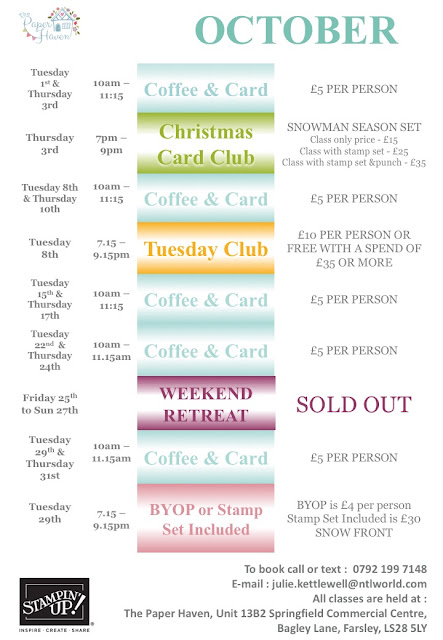 The Paper Haven

OCTOBER

| | | | |
|---|---|---|---|
| Tuesday 1st & Thursday 3rd | 10am – 11:15 | Coffee & Card | £5 PER PERSON |
| Thursday 3rd | 7pm – 9pm | Christmas Card Club | SNOWMAN SEASON SET Class only price - £15 Class with stamp set - £25 Class with stamp set &punch - £35 |
| Tuesday 8th & Thursday 10th | 10am – 11:15 | Coffee & Card | £5 PER PERSON |
| Tuesday 8th | 7.15 – 9.15pm | Tuesday Club | £10 PER PERSON OR FREE WITH A SPEND OF £35 OR MORE |
| Tuesday 15th & Thursday 17th | 10am – 11:15 | Coffee & Card | £5 PER PERSON |
| Tuesday 22nd & Thursday 24th | 10am – 11.15am | Coffee & Card | £5 PER PERSON |
| Friday 25th to Sun 27th | | WEEKEND RETREAT | SOLD OUT |
| Tuesday 29th & Thursday 31st | 10am – 11.15am | Coffee & Card | £5 PER PERSON |
| Tuesday 29th | 7.15 – 9.15pm | BYOP or Stamp Set Included | BYOP is £4 per person Stamp Set Included is £30 SNOW FRONT |

STAMPIN' UP! INSPIRE · CREATE · SHARE

To book call or text : 0792 199 7148
E-mail : julie.kettlewell@ntlworld.com
All classes are held at :
The Paper Haven, Unit 13B2 Springfield Commercial Centre, Bagley Lane, Farsley, LS28 5LY